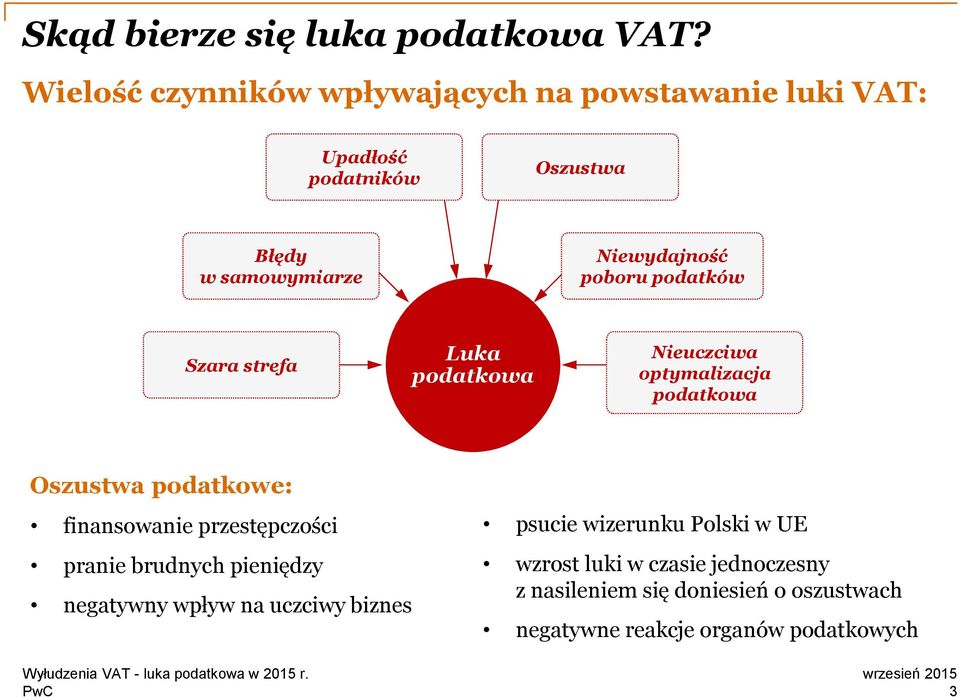 Skąd bierze się luka podatkowa VAT?

Wielość czynników wpływających na powstawanie luki VAT:

Upadłość podatników

Oszustwa

Błędy w samowymiarze

Niewydajność poboru podatków

Szara strefa

Luka podatkowa

Nieuczciwa optymalizacja podatkowa

Oszustwa podatkowe:

• finansowanie przestępczości
• pranie brudnych pieniędzy
• negatywny wpływ na uczciwy biznes

• psucie wizerunku Polski w UE
• wzrost luki w czasie jednoczesny z nasileniem się doniesień o oszustwach
• negatywne reakcje organów podatkowych

Wyłudzenia VAT - luka podatkowa w 2015 r.
PwC

wrzesień 2015
3